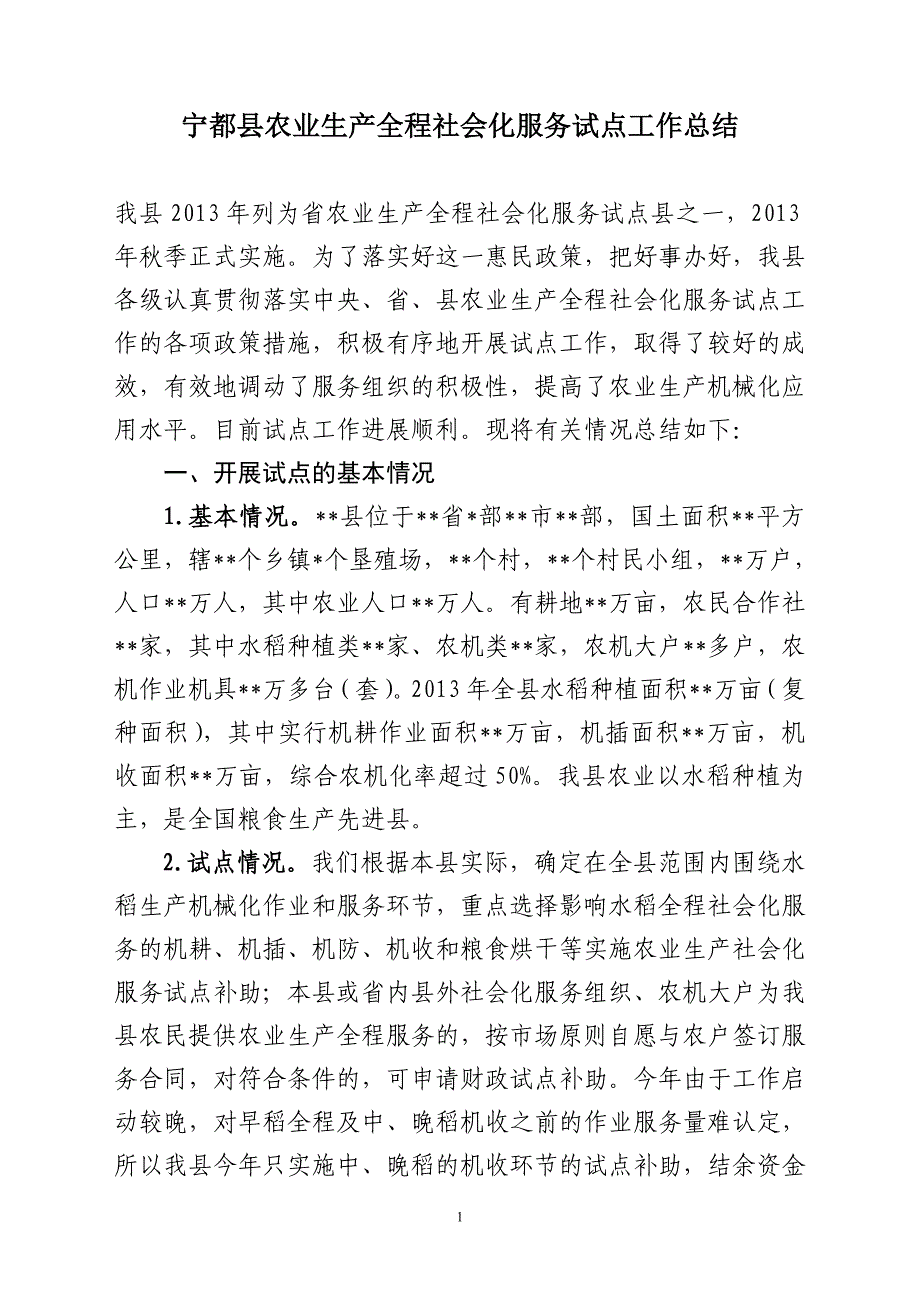 宁都县农业生产全程社会化服务试点工作总结

我县2013年列为省农业生产全程社会化服务试点县之一，2013年秋季正式实施。为了落实好这一惠民政策，把好事办好，我县各级认真贯彻落实中央、省、县农业生产全程社会化服务试点工作的各项政策措施，积极有序地开展试点工作，取得了较好的成效，有效地调动了服务组织的积极性，提高了农业生产机械化应用水平。目前试点工作进展顺利。现将有关情况总结如下:

一、开展试点的基本情况

1.基本情况。**县位于**省*部**市**部，国土面积**平方公里，辖**个乡镇*个垦殖场，**个村，**个村民小组，**万户，人口**万人，其中农业人口**万人。有耕地**万亩，农民合作社**家，其中水稻种植类**家、农机类**家，农机大户**多户，农机作业机具**万多台（套）。2013年全县水稻种植面积**万亩（复种面积），其中实行机耕作业面积**万亩，机插面积**万亩，机收面积**万亩，综合农机化率超过50%。我县农业以水稻种植为主，是全国粮食生产先进县。

2.试点情况。我们根据本县实际，确定在全县范围内围绕水稻生产机械化作业和服务环节，重点选择影响水稻全程社会化服务的机耕、机插、机防、机收和粮食烘干等实施农业生产社会化服务试点补助；本县或省内县外社会化服务组织、农机大户为我县农民提供农业生产全程服务的，按市场原则自愿与农户签订服务合同，对符合条件的，可申请财政试点补助。今年由于工作启动较晚，对早稻全程及中、晚稻机收之前的作业服务量难认定，所以我县今年只实施中、晚稻的机收环节的试点补助，结余资金

1